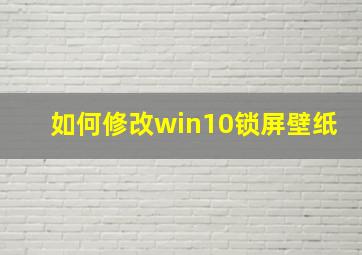 如何修改win10锁屏壁纸